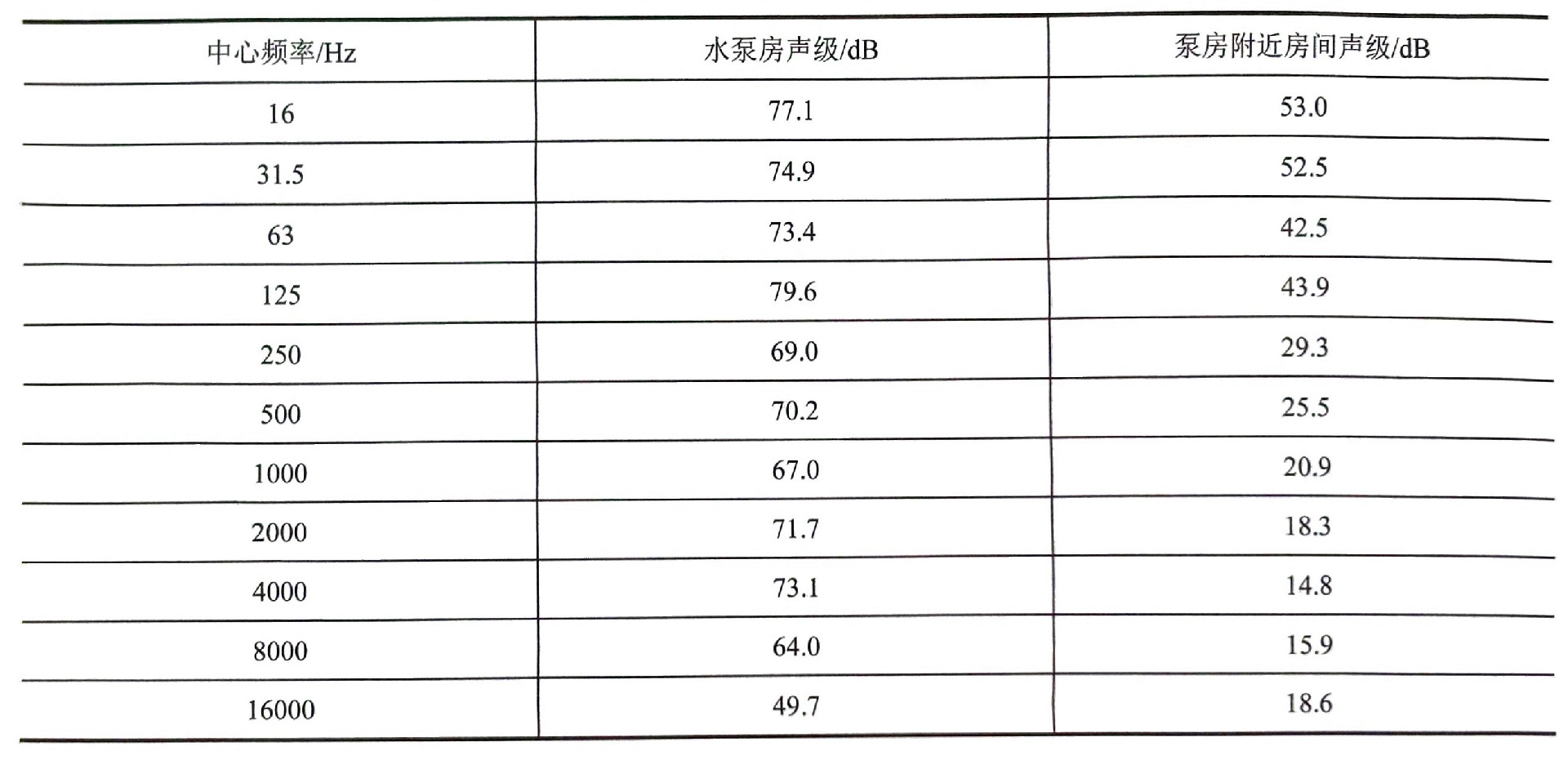 | 中心频率/Hz | 水泵房声级/dB | 泵房附近房间声级/dB |
|---|---|---|
| 16 | 77.1 | 53.0 |
| 31.5 | 74.9 | 52.5 |
| 63 | 73.4 | 42.5 |
| 125 | 79.6 | 43.9 |
| 250 | 69.0 | 29.3 |
| 500 | 70.2 | 25.5 |
| 1000 | 67.0 | 20.9 |
| 2000 | 71.7 | 18.3 |
| 4000 | 73.1 | 14.8 |
| 8000 | 64.0 | 15.9 |
| 16000 | 49.7 | 18.6 |